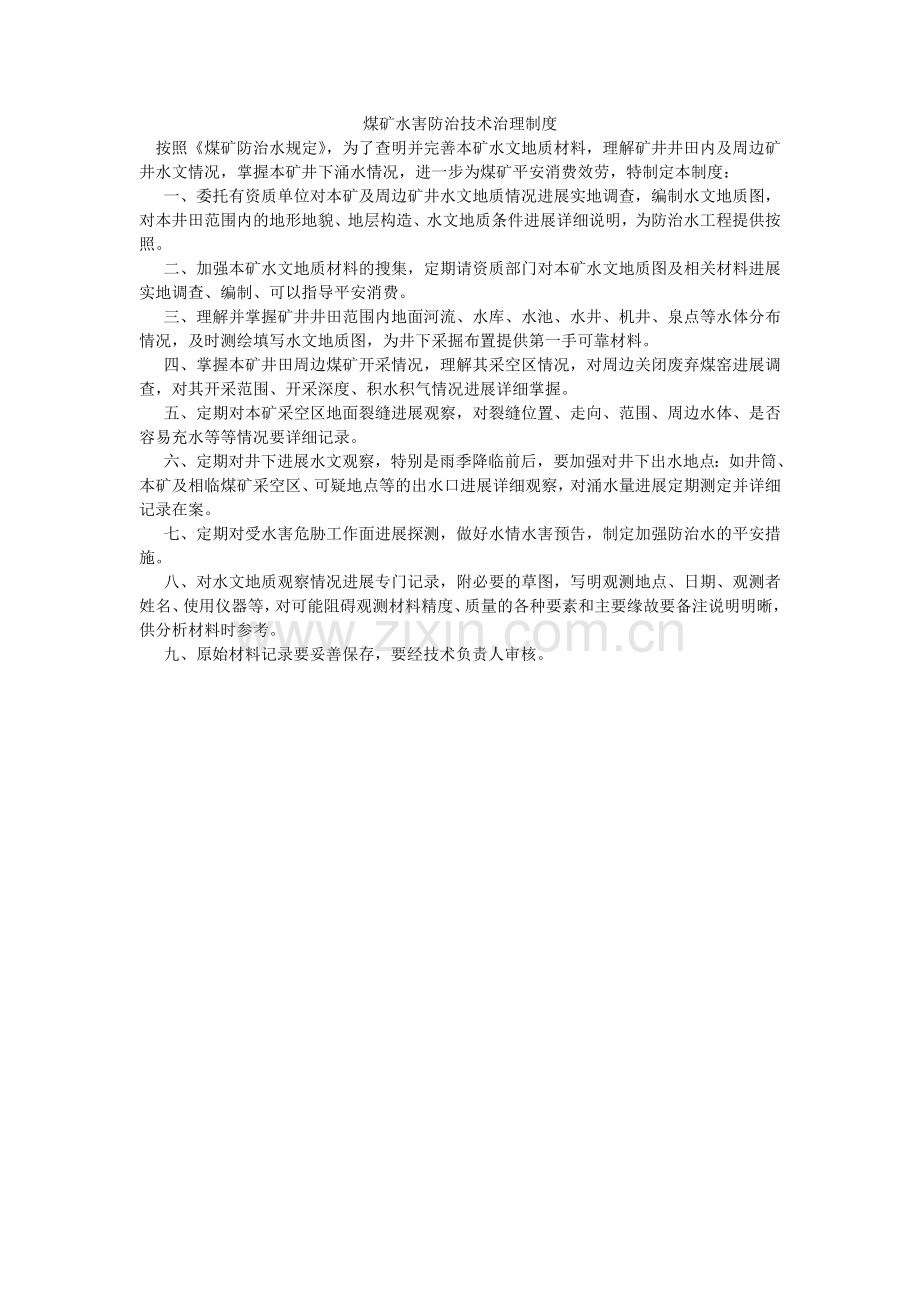 煤矿水害防治技术治理制度

按照《煤矿防治水规定》，为了查明并完善本矿水文地质材料，理解矿井井田内及周边矿井水文情况，掌握本矿井下涌水情况，进一步为煤矿平安消费效劳，特制定本制度：

一、委托有资质单位对本矿及周边矿井水文地质情况进展实地调查，编制水文地质图，对本井田范围内的地形地貌、地层构造、水文地质条件进展详细说明，为防治水工程提供按照。

二、加强本矿水文地质材料的搜集，定期请资质部门对本矿水文地质图及相关材料进展实地调查、编制、可以指导平安消费。

三、理解并掌握矿井井田范围内地面河流、水库、水池、水井、机井、泉点等水体分布情况，及时测绘填写水文地质图，为井下采掘布置提供第一手可靠材料。

四、掌握本矿井田周边煤矿开采情况，理解其采空区情况，对周边关闭废弃煤窑进展调查，对其开采范围、开采深度、积水积气情况进展详细掌握。

五、定期对本矿采空区地面裂缝进展观察，对裂缝位置、走向、范围、周边水体、是否容易充水等等情况要详细记录。

六、定期对井下进展水文观察，特别是雨季降临前后，要加强对井下出水地点：如井筒、本矿及相临煤矿采空区、可疑地点等的出水口进展详细观察，对涌水量进展定期测定并详细记录在案。

七、定期对受水害危胁工作面进展探测，做好水情水害预告，制定加强防治水的平安措施。

八、对水文地质观察情况进展专门记录，附必要的草图，写明观测地点、日期、观测者姓名、使用仪器等，对可能阻碍观测材料精度、质量的各种要素和主要缘故要备注说明明晰，供分析材料时参考。

九、原始材料记录要妥善保存，要经技术负责人审核。

www.zixin.com.cn